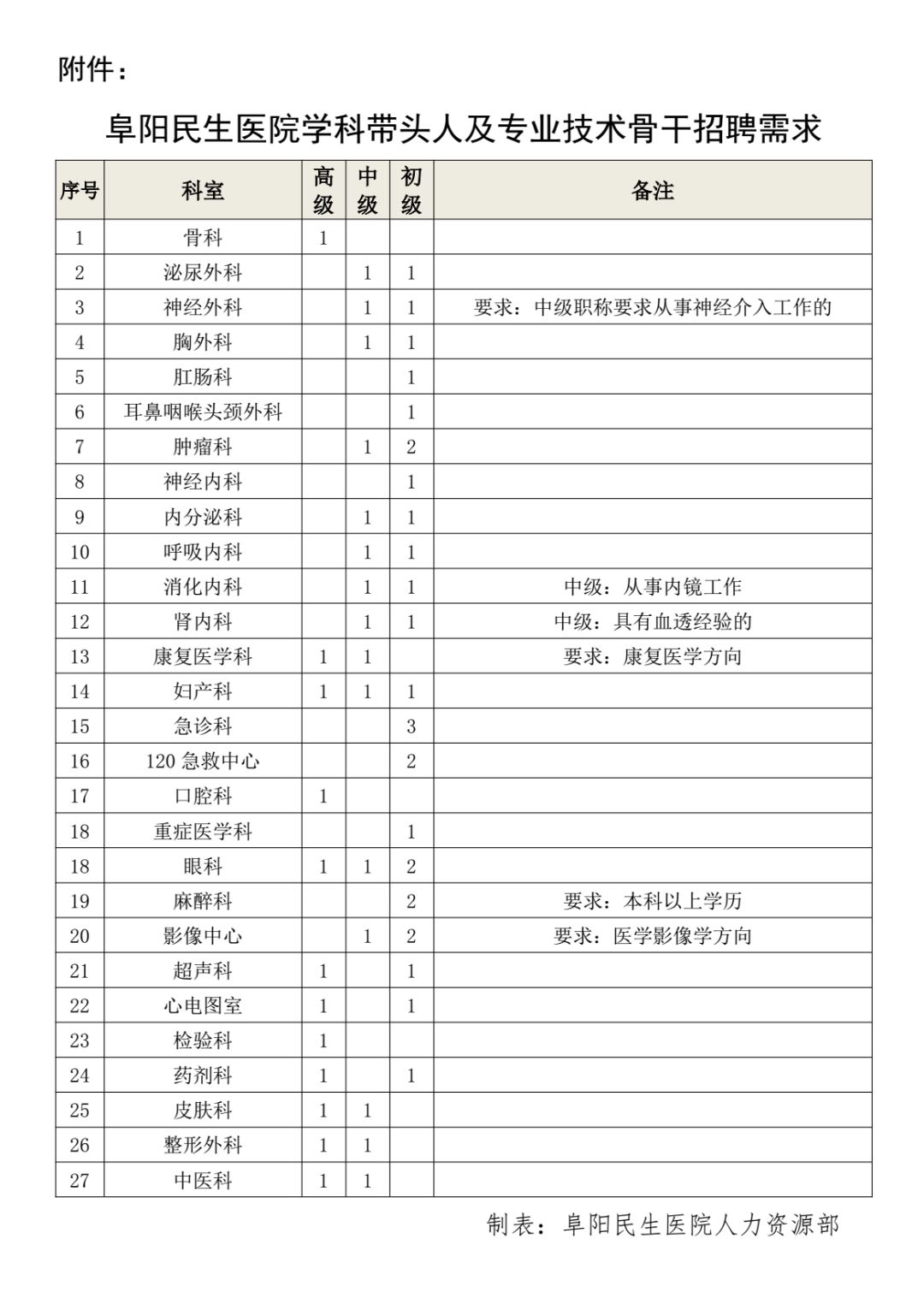 附件：

阜阳民生医院学科带头人及专业技术骨干招聘需求

| 序号 | 科室 | 高级 | 中级 | 初级 | 备注 |
|---|---|---|---|---|---|
| 1 | 骨科 | 1 | | | |
| 2 | 泌尿外科 | | 1 | 1 | |
| 3 | 神经外科 | | 1 | 1 | 要求：中级职称要求从事神经介入工作的 |
| 4 | 胸外科 | | 1 | 1 | |
| 5 | 肛肠科 | | | 1 | |
| 6 | 耳鼻咽喉头颈外科 | | | 1 | |
| 7 | 肿瘤科 | | 1 | 2 | |
| 8 | 神经内科 | | | 1 | |
| 9 | 内分泌科 | | 1 | 1 | |
| 10 | 呼吸内科 | | 1 | 1 | |
| 11 | 消化内科 | | 1 | 1 | 中级：从事内镜工作 |
| 12 | 肾内科 | | 1 | 1 | 中级：具有血透经验的 |
| 13 | 康复医学科 | 1 | 1 | | 要求：康复医学方向 |
| 14 | 妇产科 | 1 | 1 | 1 | |
| 15 | 急诊科 | | | 3 | |
| 16 | 120 急救中心 | | | 2 | |
| 17 | 口腔科 | 1 | | | |
| 18 | 重症医学科 | | | 1 | |
| 18 | 眼科 | 1 | 1 | 2 | |
| 19 | 麻醉科 | | | 2 | 要求：本科以上学历 |
| 20 | 影像中心 | | 1 | 2 | 要求：医学影像学方向 |
| 21 | 超声科 | 1 | | 1 | |
| 22 | 心电图室 | 1 | | 1 | |
| 23 | 检验科 | 1 | | | |
| 24 | 药剂科 | 1 | | 1 | |
| 25 | 皮肤科 | 1 | 1 | | |
| 26 | 整形外科 | 1 | 1 | | |
| 27 | 中医科 | 1 | 1 | | |

制表：阜阳民生医院人力资源部